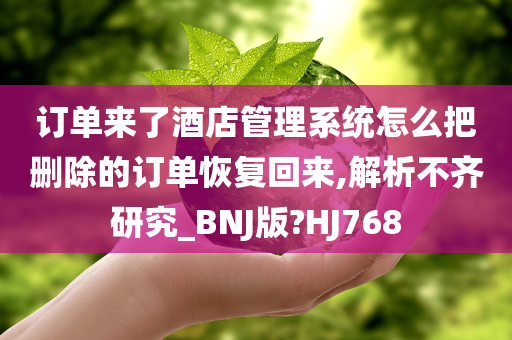 订单来了酒店管理系统怎么把删除的订单恢复回来,解析不齐研究_BNJ版?HJ768